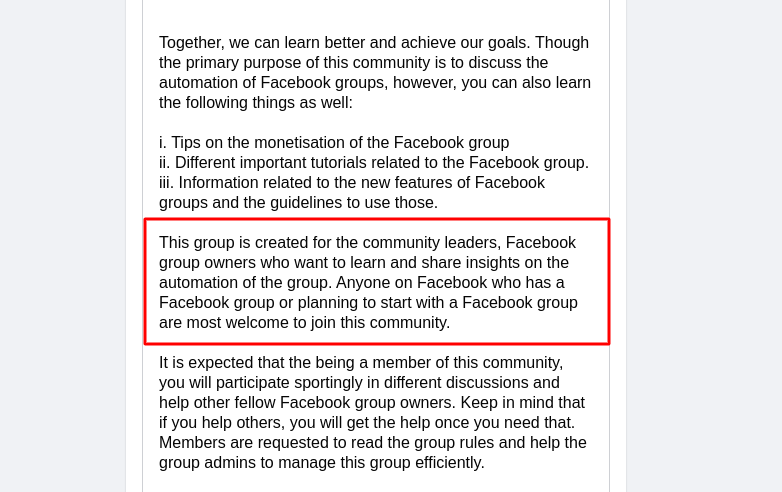 Together, we can learn better and achieve our goals. Though the primary purpose of this community is to discuss the automation of Facebook groups, however, you can also learn the following things as well:

i. Tips on the monetisation of the Facebook group
ii. Different important tutorials related to the Facebook group.
iii. Information related to the new features of Facebook groups and the guidelines to use those.

This group is created for the community leaders, Facebook group owners who want to learn and share insights on the automation of the group. Anyone on Facebook who has a Facebook group or planning to start with a Facebook group are most welcome to join this community.

It is expected that the being a member of this community, you will participate sportingly in different discussions and help other fellow Facebook group owners. Keep in mind that if you help others, you will get the help once you need that. Members are requested to read the group rules and help the group admins to manage this group efficiently.